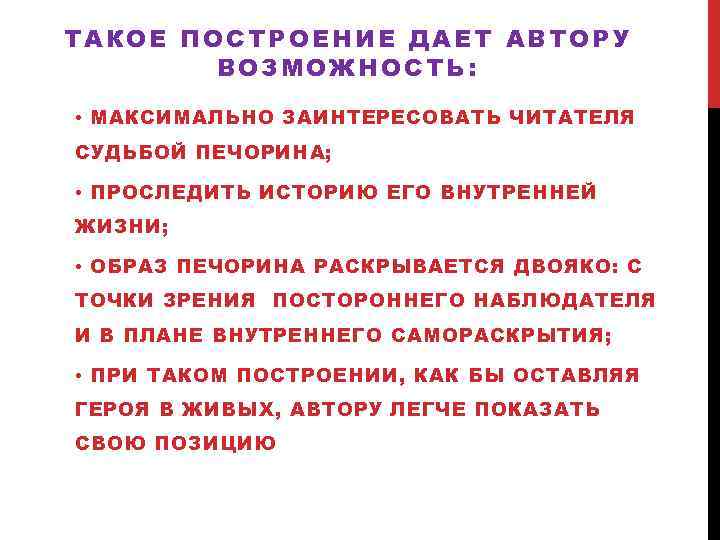 ТАКОЕ ПОСТРОЕНИЕ ДАЕТ АВТОРУ ВОЗМОЖНОСТЬ:

• МАКСИМАЛЬНО ЗАИНТЕРЕСОВАТЬ ЧИТАТЕЛЯ СУДЬБОЙ ПЕЧОРИНА;

• ПРОСЛЕДИТЬ ИСТОРИЮ ЕГО ВНУТРЕННЕЙ ЖИЗНИ;

• ОБРАЗ ПЕЧОРИНА РАСКРЫВАЕТСЯ ДВОЯКО: С ТОЧКИ ЗРЕНИЯ ПОСТОРОННЕГО НАБЛЮДАТЕЛЯ И В ПЛАНЕ ВНУТРЕННЕГО САМОРАСКРЫТИЯ;

• ПРИ ТАКОМ ПОСТРОЕНИИ, КАК БЫ ОСТАВЛЯЯ ГЕРОЯ В ЖИВЫХ, АВТОРУ ЛЕГЧЕ ПОКАЗАТЬ СВОЮ ПОЗИЦИЮ